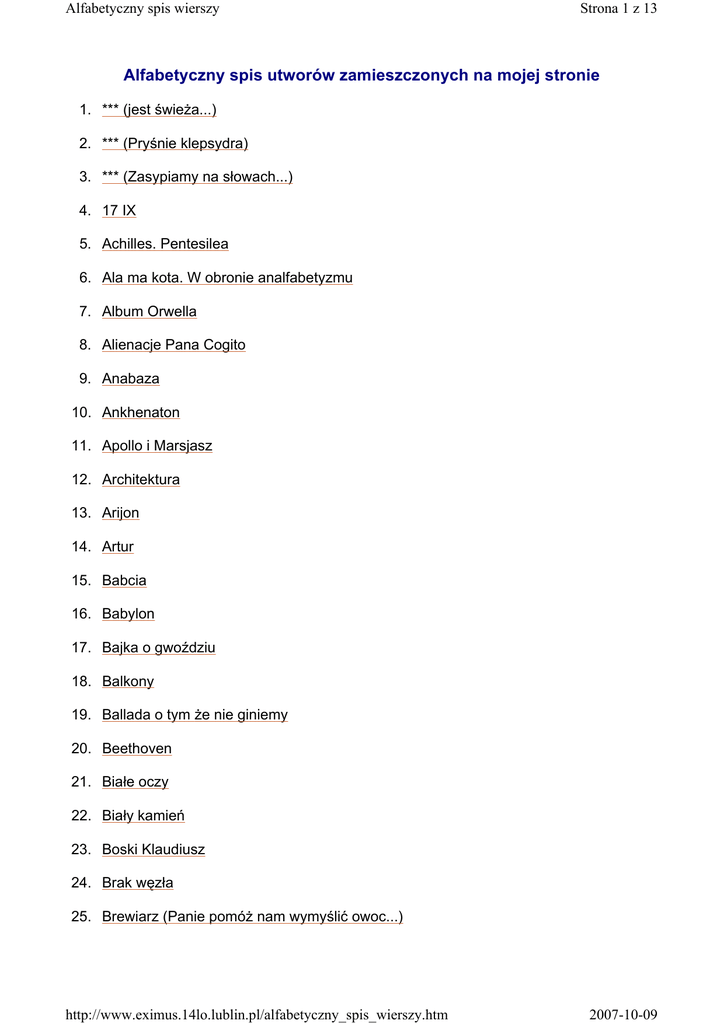 Alfabetyczny spis wierszy

Strona 1 z 13

Alfabetyczny spis utworów zamieszczonych na mojej stronie

1. *** (jest świeża...)
2. *** (Pryśnie klepsydra)
3. *** (Zasypiamy na słowach...)
4. 17 IX
5. Achilles. Pentesilea
6. Ala ma kota. W obronie analfabetyzmu
7. Album Orwella
8. Alienacje Pana Cogito
9. Anabaza
10. Ankhenaton
11. Apollo i Marsjasz
12. Architektura
13. Arijon
14. Artur
15. Babcia
16. Babylon
17. Bajka o gwoździu
18. Balkony
19. Ballada o tym że nie giniemy
20. Beethoven
21. Białe oczy
22. Biały kamień
23. Boski Klaudiusz
24. Brak węzła
25. Brewiarz (Panie pomóż nam wymyślić owoc...)

http://www.eximus.14lo.lublin.pl/alfabetyczny_spis_wierszy.htm

2007-10-09